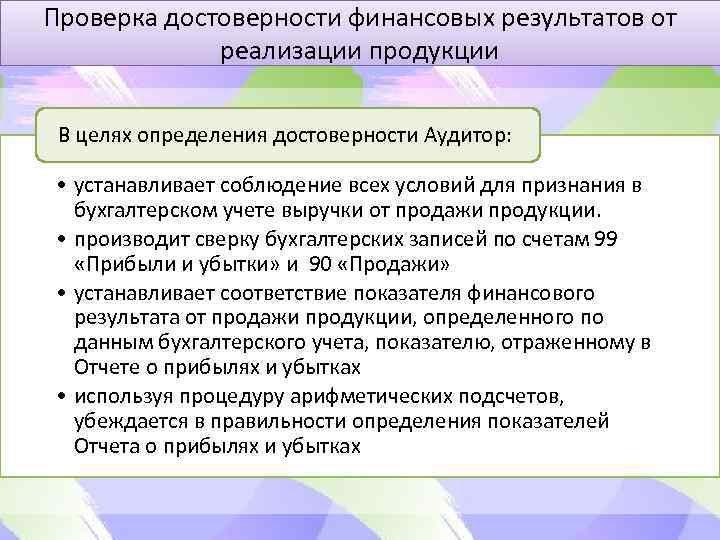 Проверка достоверности финансовых результатов от реализации продукции

В целях определения достоверности Аудитор:

• устанавливает соблюдение всех условий для признания в бухгалтерском учете выручки от продажи продукции.
• производит сверку бухгалтерских записей по счетам 99 «Прибыли и убытки» и 90 «Продажи»
• устанавливает соответствие показателя финансового результата от продажи продукции, определенного по данным бухгалтерского учета, показателю, отраженному в Отчете о прибылях и убытках
• используя процедуру арифметических подсчетов, убеждается в правильности определения показателей Отчета о прибылях и убытках